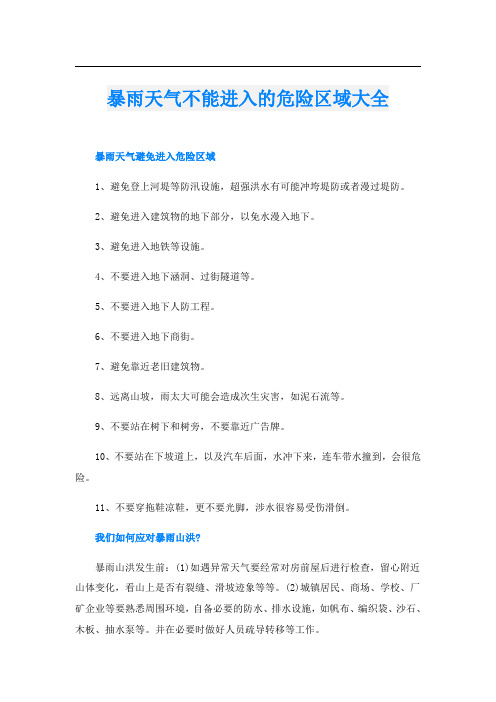 暴雨天气不能进入的危险区域大全

暴雨天气避免进入危险区域

1、避免登上河堤等防汛设施，超强洪水有可能冲垮堤防或者漫过堤防。

2、避免进入建筑物的地下部分，以免水漫入地下。

3、避免进入地铁等设施。

4、不要进入地下涵洞、过街隧道等。

5、不要进入地下人防工程。

6、不要进入地下商街。

7、避免靠近老旧建筑物。

8、远离山坡，雨太大可能会造成次生灾害，如泥石流等。

9、不要站在树下和树旁，不要靠近广告牌。

10、不要站在下坡道上，以及汽车后面，水冲下来，连车带水撞到，会很危险。

11、不要穿拖鞋凉鞋，更不要光脚，涉水很容易受伤滑倒。

我们如何应对暴雨山洪?

暴雨山洪发生前：(1)如遇异常天气要经常对房前屋后进行检查，留心附近山体变化，看山上是否有裂缝、滑坡迹象等等。(2)城镇居民、商场、学校、厂矿企业等要熟悉周围环境，自备必要的防水、排水设施，如帆布、编织袋、沙石、木板、抽水泵等。并在必要时做好人员疏导转移等工作。